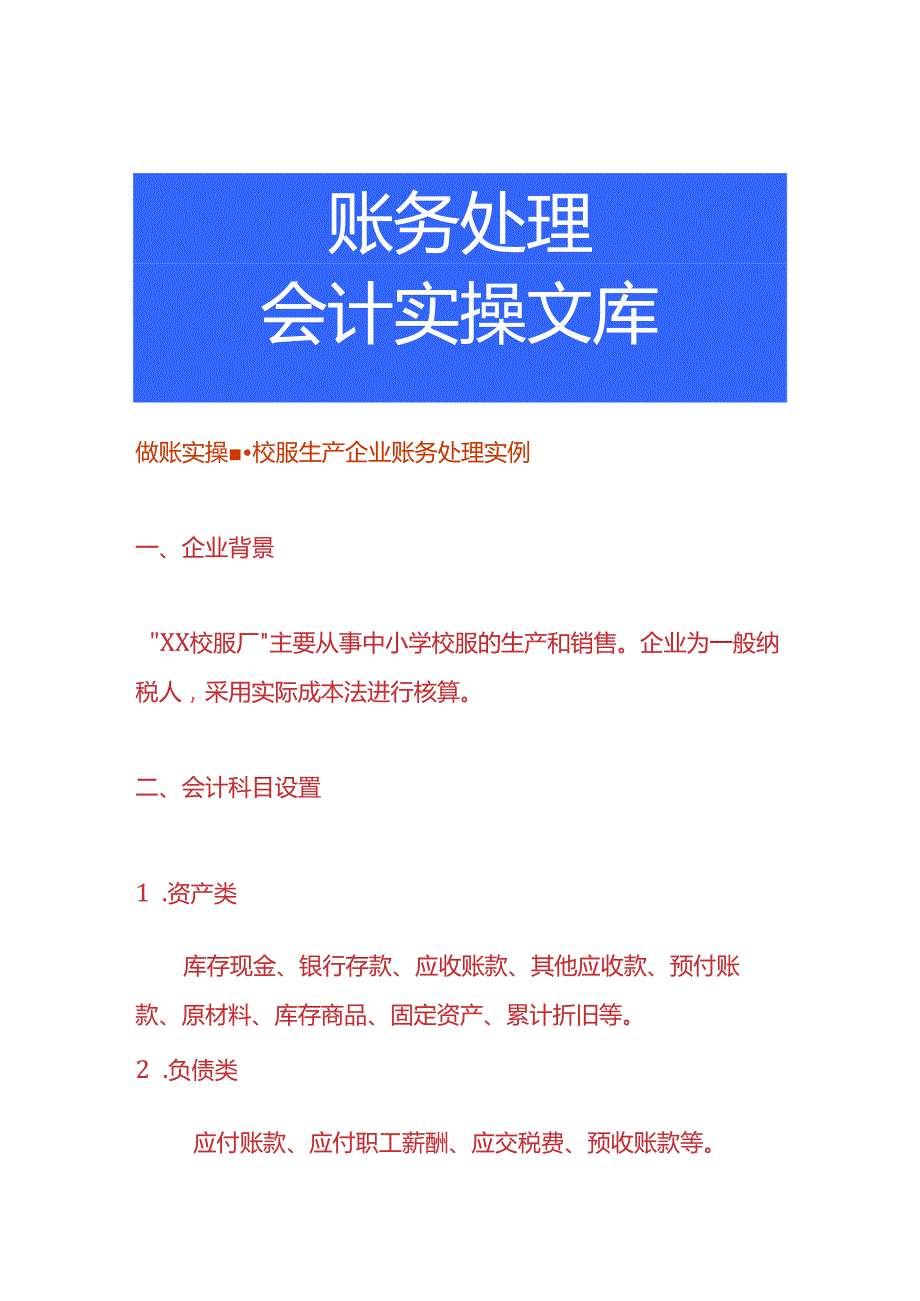 账务处理
会计实操文库

做账实操■•校服生产企业账务处理实例

一、企业背景

"XX校服厂"主要从事中小学校服的生产和销售。企业为一般纳税人，采用实际成本法进行核算。

二、会计科目设置

1 .资产类

库存现金、银行存款、应收账款、其他应收款、预付账款、原材料、库存商品、固定资产、累计折旧等。

2 .负债类

应付账款、应付职工薪酬、应交税费、预收账款等。